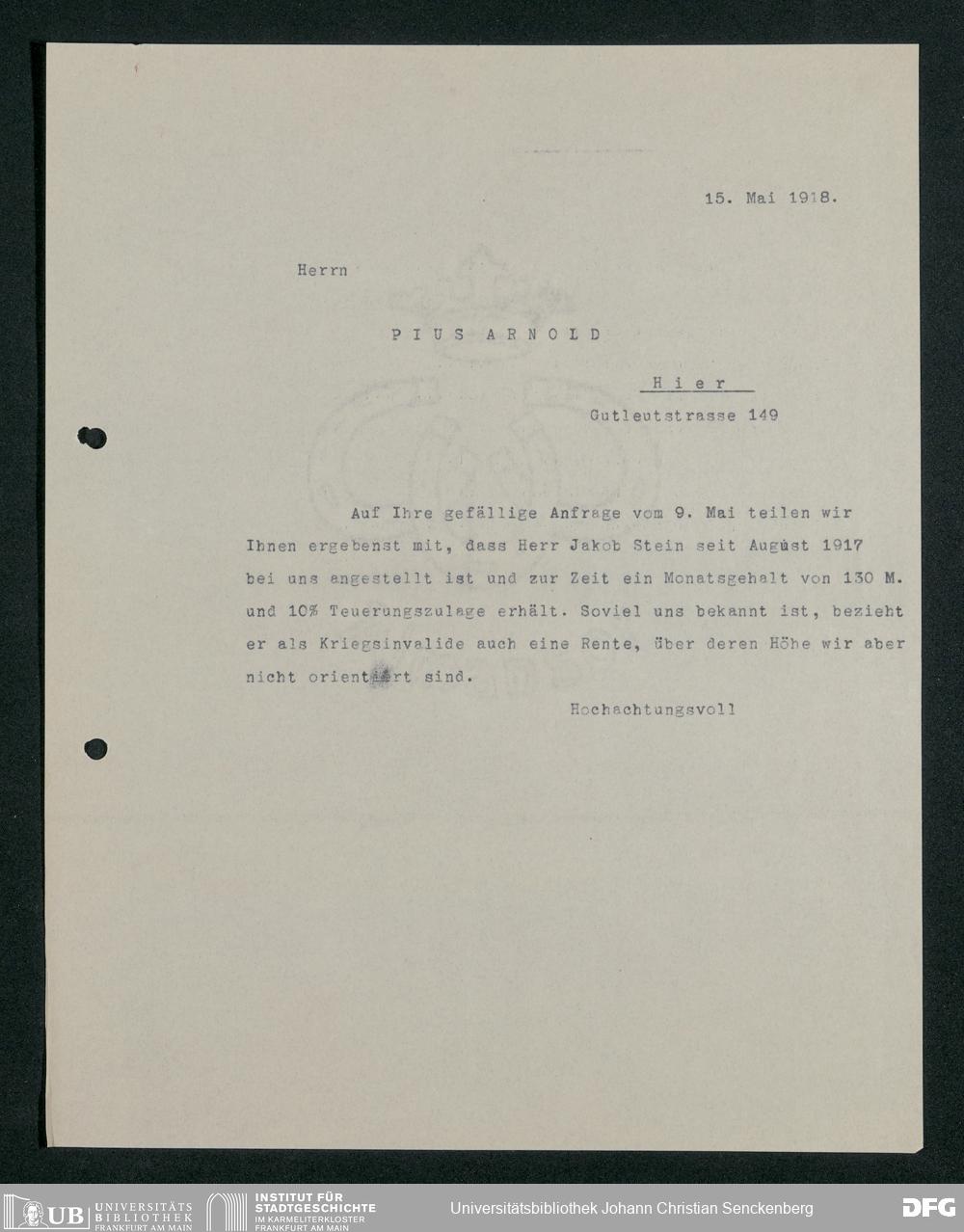 15. Mai 1918.

Herrn

PIUS ARNOLD

Hier

Gutleutstrasse 149

Auf Ihre gefällige Anfrage vom 9. Mai teilen wir Ihnen ergebenst mit, dass Herr Jakob Stein seit August 1917 bei uns angestellt ist und zur Zeit ein Monatsgehalt von 130 M. und 10% Teuerungszulage erhält. Soviel uns bekannt ist, bezieht er als Kriegsinvalide auch eine Rente, über deren Höhe wir aber nicht orientiert sind.

Hochachtungsvoll

UB UNIVERSITÄTS BIBLIOTHEK FRANKFURT AM MAIN

INSTITUT FÜR STADTGESCHICHTE IM KARMELITERKLOSTER FRANKFURT AM MAIN

Universitätsbibliothek Johann Christian Senckenberg

DFG